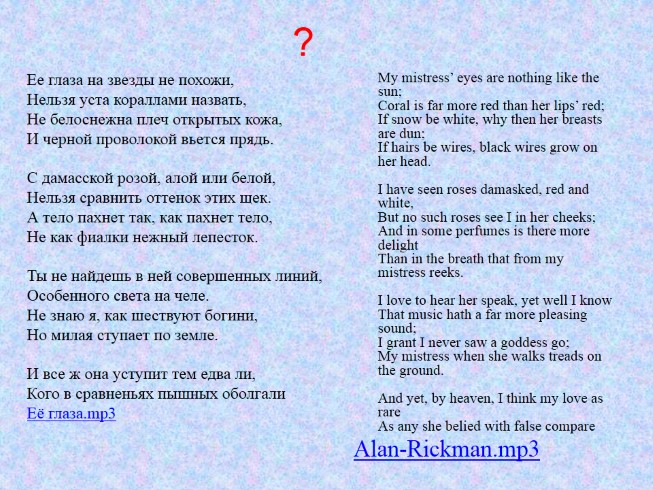 ?

Ее глаза на звезды не похожи,
Нельзя уста кораллами назвать,
Не белоснежна плеч открытых кожа,
И черной проволокой вьется прядь.

С дамасской розой, алой или белой,
Нельзя сравнить оттенок этих щек.
А тело пахнет так, как пахнет тело,
Не как фиалки нежный лепесток.

Ты не найдешь в ней совершенных линий,
Особенного света на челе.
Не знаю я, как шествуют богини,
Но милая ступает по земле.

И все ж она уступит тем едва ли,
Кого в сравненьях пышных оболгали
Её глаза.mp3

My mistress' eyes are nothing like the sun;
Coral is far more red than her lips' red;
If snow be white, why then her breasts are dun;
If hairs be wires, black wires grow on her head.

I have seen roses damasked, red and white,
But no such roses see I in her cheeks;
And in some perfumes is there more delight
Than in the breath that from my mistress reeks.

I love to hear her speak, yet well I know
That music hath a far more pleasing sound;
I grant I never saw a goddess go;
My mistress when she walks treads on the ground.

And yet, by heaven, I think my love as rare
As any she belied with false compare

Alan-Rickman.mp3